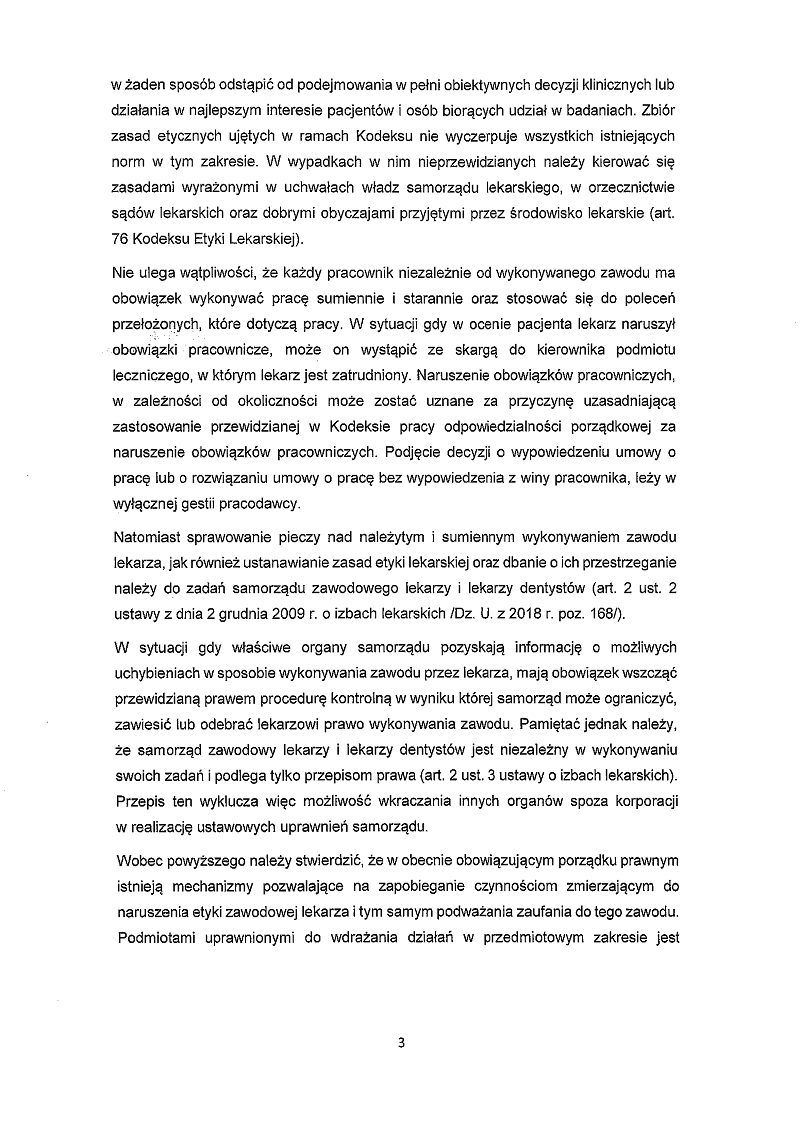 w żaden sposób odstąpić od podejmowania w pełni obiektywnych decyzji klinicznych lub działania w najlepszym interesie pacjentów i osób biorących udział w badaniach. Zbiór zasad etycznych ujętych w ramach Kodeksu nie wyczerpuje wszystkich istniejących norm w tym zakresie. W wypadkach w nim nieprzewidzianych należy kierować się zasadami wyrażonymi w uchwałach władz samorządu lekarskiego, w orzecznictwie sądów lekarskich oraz dobrymi obyczajami przyjętymi przez środowisko lekarskie (art. 76 Kodeksu Etyki Lekarskiej).

Nie ulega wątpliwości, że każdy pracownik niezależnie od wykonywanego zawodu ma obowiązek wykonywać pracę sumiennie i starannie oraz stosować się do poleceń przełożonych, które dotyczą pracy. W sytuacji gdy w ocenie pacjenta lekarz naruszył obowiązki pracownicze, może on wystąpić ze skargą do kierownika podmiotu leczniczego, w którym lekarz jest zatrudniony. Naruszenie obowiązków pracowniczych, w zależności od okoliczności może zostać uznane za przyczynę uzasadniającą zastosowanie przewidzianej w Kodeksie pracy odpowiedzialności porządkowej za naruszenie obowiązków pracowniczych. Podjęcie decyzji o wypowiedzeniu umowy o pracę lub o rozwiązaniu umowy o pracę bez wypowiedzenia z winy pracownika, leży w wyłącznej gestii pracodawcy.

Natomiast sprawowanie pieczy nad należytym i sumiennym wykonywaniem zawodu lekarza, jak również ustanawianie zasad etyki lekarskiej oraz dbanie o ich przestrzeganie należy do zadań samorządu zawodowego lekarzy i lekarzy dentystów (art. 2 ust. 2 ustawy z dnia 2 grudnia 2009 r. o izbach lekarskich /Dz. U. z 2018 r. poz. 168/).

W sytuacji gdy właściwe organy samorządu pozyskają informację o możliwych uchybieniach w sposobie wykonywania zawodu przez lekarza, mają obowiązek wszcząć przewidzianą prawem procedurę kontrolną w wyniku której samorząd może ograniczyć, zawiesić lub odebrać lekarzowi prawo wykonywania zawodu. Pamiętać jednak należy, że samorząd zawodowy lekarzy i lekarzy dentystów jest niezależny w wykonywaniu swoich zadań i podlega tylko przepisom prawa (art. 2 ust. 3 ustawy o izbach lekarskich). Przepis ten wyklucza więc możliwość wkraczania innych organów spoza korporacji w realizację ustawowych uprawnień samorządu.

Wobec powyższego należy stwierdzić, że w obecnie obowiązującym porządku prawnym istnieją mechanizmy pozwalające na zapobieganie czynnościom zmierzającym do naruszenia etyki zawodowej lekarza i tym samym podważania zaufania do tego zawodu. Podmiotami uprawnionymi do wdrażania działań w przedmiotowym zakresie jest

3